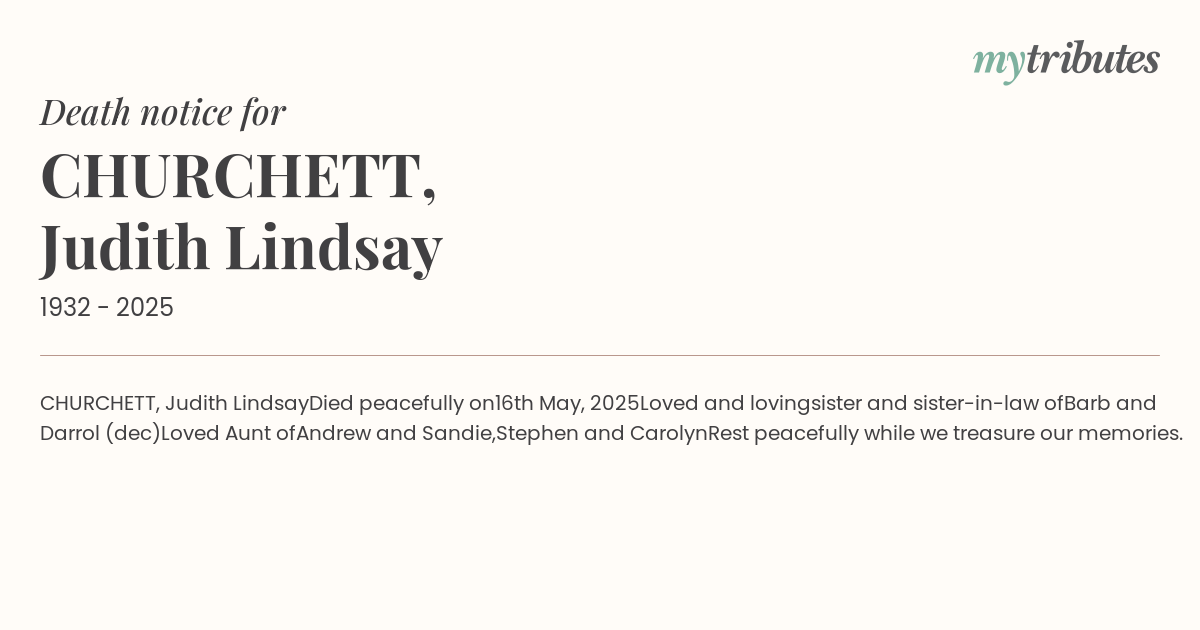 mytributes

Death notice for

CHURCHETT, Judith Lindsay

1932 - 2025

CHURCHETT, Judith LindsayDied peacefully on16th May, 2025Loved and lovingsister and sister-in-law ofBarb and Darrol (dec)Loved Aunt ofAndrew and Sandie,Stephen and CarolynRest peacefully while we treasure our memories.